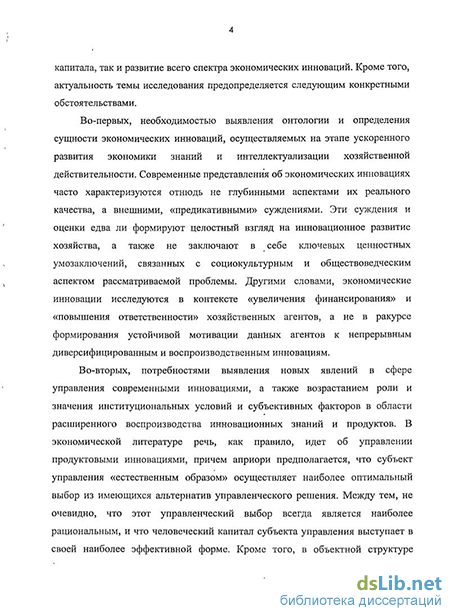 4

капитала, так и развитие всего спектра экономических инноваций. Кроме того, актуальность темы исследования предопределяется следующим конкретными обстоятельствами.

Во-первых, необходимостью выявления онтологии и определения сущности экономических инноваций, осуществляемых на этапе ускоренного развития экономики знаний и интеллектуализации хозяйственной действительности. Современные представления об экономических инновациях часто характеризуются отнюдь не глубинными аспектами их реального качества, а внешними, «предикативными» суждениями. Эти суждения и оценки едва ли формируют целостный взгляд на инновационное развитие хозяйства, а также не заключают в себе ключевых ценностных умозаключений, связанных с социокультурным и обществоведческим аспектом рассматриваемой проблемы. Другими словами, экономические инновации исследуются в контексте «увеличения финансирования» и «повышения ответственности» хозяйственных агентов, а не в ракурсе формирования устойчивой мотивации данных агентов к непрерывным диверсифицированным и воспроизводственным инновациям.

Во-вторых, потребностями выявления новых явлений в сфере управления современными инновациями, а также возрастанием роли и значения институциональных условий и субъективных факторов в области расширенного воспроизводства инновационных знаний и продуктов. В экономической литературе речь, как правило, идет об управлении продуктовыми инновациями, причем априори предполагается, что субъект управления «естественным образом» осуществляет наиболее оптимальный выбор из имеющихся альтернатив управленческого решения. Между тем, не очевидно, что этот управленческий выбор всегда является наиболее рациональным, и что человеческий капитал субъекта управления выступает в своей наиболее эффективной форме. Кроме того, в объектной структуре

dsLib.net
библиотека диссертаций